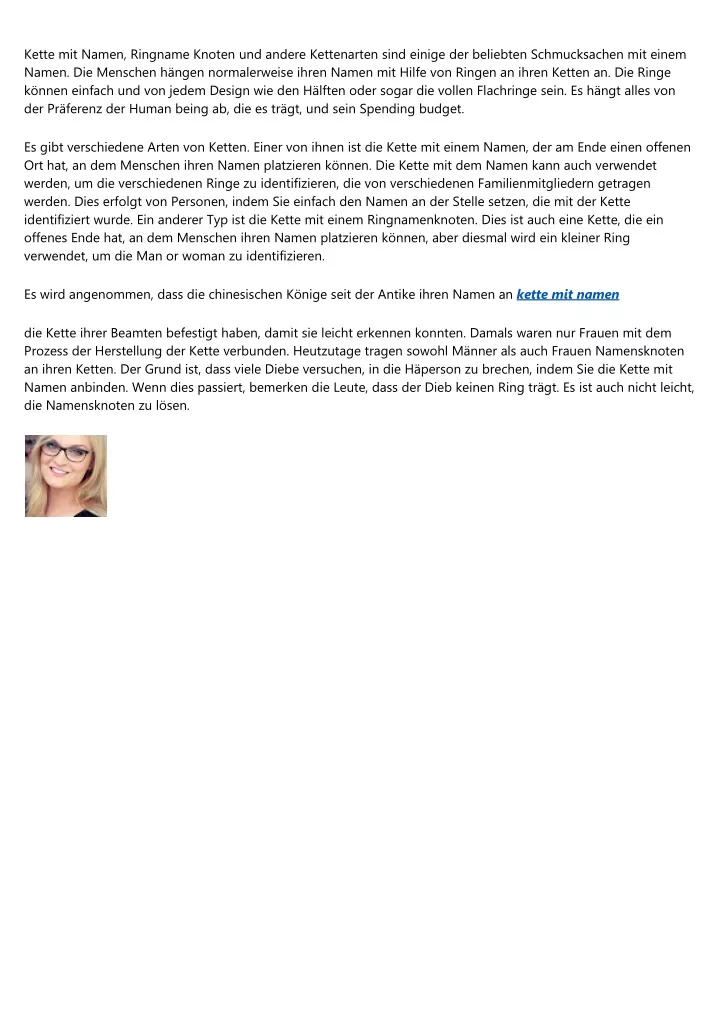 Kette mit Namen, Ringname Knoten und andere Kettenarten sind einige der beliebten Schmucksachen mit einem Namen. Die Menschen hängen normalerweise ihren Namen mit Hilfe von Ringen an ihren Ketten an. Die Ringe können einfach und von jedem Design wie den Hälften oder sogar die vollen Flachringe sein. Es hängt alles von der Präferenz der Human being ab, die es trägt, und sein Spending budget.

Es gibt verschiedene Arten von Ketten. Einer von ihnen ist die Kette mit einem Namen, der am Ende einen offenen Ort hat, an dem Menschen ihren Namen platzieren können. Die Kette mit dem Namen kann auch verwendet werden, um die verschiedenen Ringe zu identifizieren, die von verschiedenen Familienmitgliedern getragen werden. Dies erfolgt von Personen, indem Sie einfach den Namen an der Stelle setzen, die mit der Kette identifiziert wurde. Ein anderer Typ ist die Kette mit einem Ringnamenknoten. Dies ist auch eine Kette, die ein offenes Ende hat, an dem Menschen ihren Namen platzieren können, aber diesmal wird ein kleiner Ring verwendet, um die Man or woman zu identifizieren.

Es wird angenommen, dass die chinesischen Könige seit der Antike ihren Namen an kette mit namen

die Kette ihrer Beamten befestigt haben, damit sie leicht erkennen konnten. Damals waren nur Frauen mit dem Prozess der Herstellung der Kette verbunden. Heutzutage tragen sowohl Männer als auch Frauen Namensknoten an ihren Ketten. Der Grund ist, dass viele Diebe versuchen, in die Häperson zu brechen, indem Sie die Kette mit Namen anbinden. Wenn dies passiert, bemerken die Leute, dass der Dieb keinen Ring trägt. Es ist auch nicht leicht, die Namensknoten zu lösen.